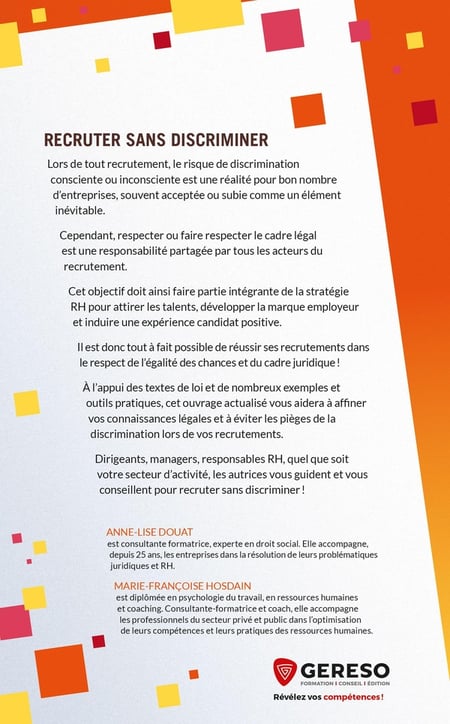 RECRUTER SANS DISCRIMINER

Lors de tout recrutement, le risque de discrimination consciente ou inconsciente est une réalité pour bon nombre d'entreprises, souvent acceptée ou subie comme un élément inévitable.

Cependant, respecter ou faire respecter le cadre légal est une responsabilité partagée par tous les acteurs du recrutement.

Cet objectif doit ainsi faire partie intégrante de la stratégie RH pour attirer les talents, développer la marque employeur et induire une expérience candidat positive.

Il est donc tout à fait possible de réussir ses recrutements dans le respect de l'égalité des chances et du cadre juridique !

À l'appui des textes de loi et de nombreux exemples et outils pratiques, cet ouvrage actualisé vous aidera à affiner vos connaissances légales et à éviter les pièges de la discrimination lors de vos recrutements.

Dirigeants, managers, responsables RH, quel que soit votre secteur d'activité, les autrices vous guident et vous conseillent pour recruter sans discriminer !

ANNE-LISE DOUAT
est consultante formatrice, experte en droit social. Elle accompagne, depuis 25 ans, les entreprises dans la résolution de leurs problématiques juridiques et RH.

MARIE-FRANÇOISE HOSDAIN
est diplômée en psychologie du travail, en ressources humaines et coaching. Consultante-formatrice et coach, elle accompagne les professionnels du secteur privé et public dans l'optimisation de leurs compétences et leurs pratiques des ressources humaines.

GERESO
FORMATION | CONSEIL | ÉDITION
Révélez vos compétences !